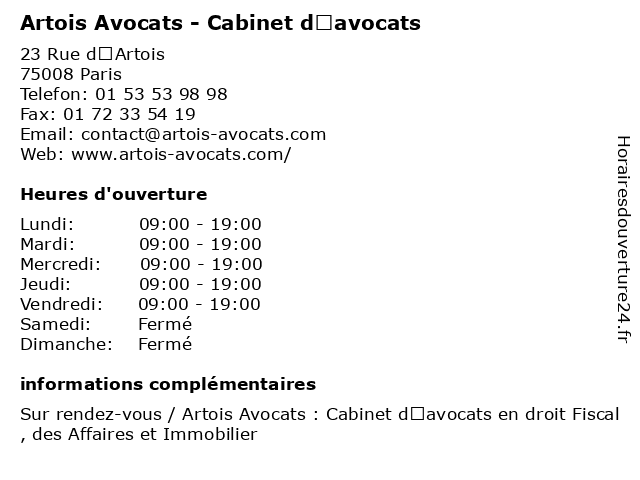 Artois Avocats - Cabinet d□avocats

23 Rue d□Artois
75008 Paris
Telefon: 01 53 53 98 98
Fax: 01 72 33 54 19
Email: contact@artois-avocats.com
Web: www.artois-avocats.com/

Heures d'ouverture

Lundi: 09:00 - 19:00
Mardi: 09:00 - 19:00
Mercredi: 09:00 - 19:00
Jeudi: 09:00 - 19:00
Vendredi: 09:00 - 19:00
Samedi: Fermé
Dimanche: Fermé

informations complémentaires

Sur rendez-vous / Artois Avocats : Cabinet d□avocats en droit Fiscal , des Affaires et Immobilier

Horairesdouverture24.fr